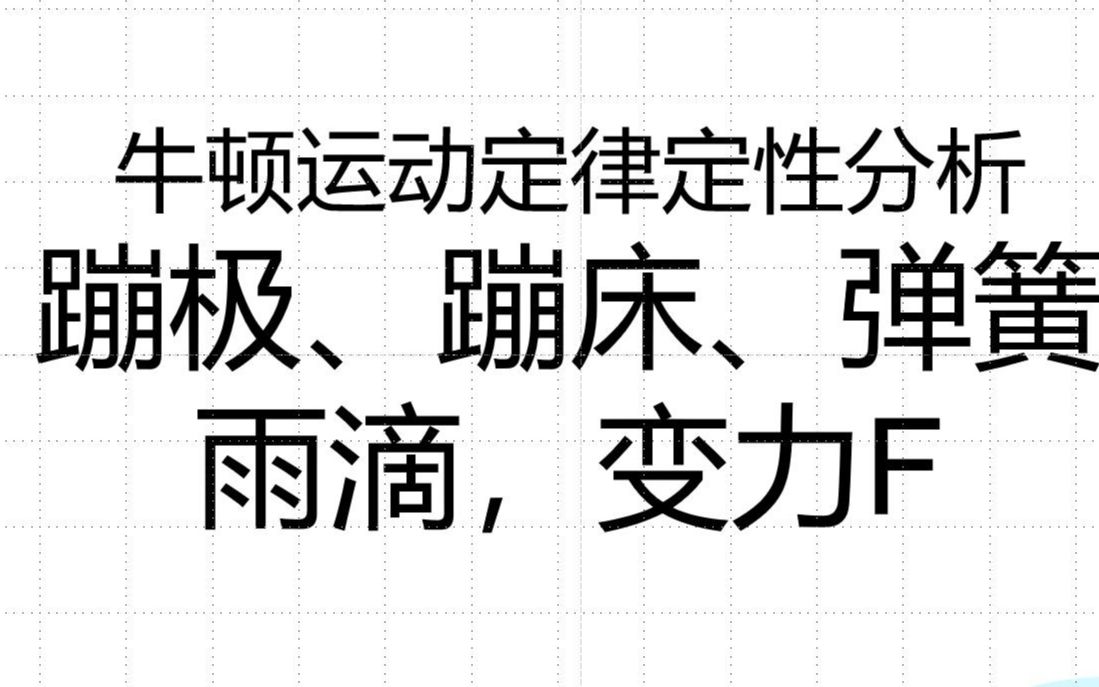 牛顿运动定律定性分析
蹦极、蹦床、弹簧
雨滴，变力F